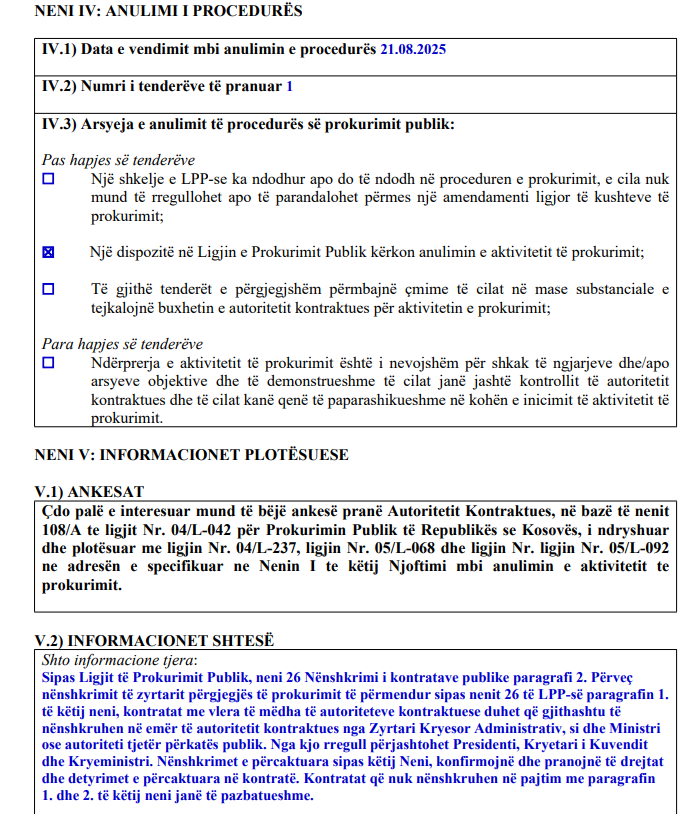 NENI IV: ANULIMI I PROCEDURËS

IV.1) Data e vendimit mbi anulimin e procedurës 21.08.2025

IV.2) Numri i tenderëve të pranuar 1

IV.3) Arsyeja e anulimit të procedurës së prokurimit publik:

Pas hapjes së tenderëve
☐ Një shkelje e LPP-se ka ndodhur apo do të ndodh në proceduren e prokurimit, e cila nuk mund të rregullohet apo të parandalohet përmes një amendamenti ligjor të kushteve të prokurimit;

☒ Një dispozitë në Ligjin e Prokurimit Publik kërkon anulimin e aktivitetit të prokurimit;

☐ Të gjithë tenderët e përgjegjshëm përmbajnë çmime të cilat në mase substanciale e tejkalojnë buxhetin e autoritetit kontraktues për aktivitetin e prokurimit;

Para hapjes së tenderëve
☐ Ndërprerja e aktivitetit të prokurimit është i nevojshëm për shkak të ngjarjeve dhe/apo arsyeve objektive dhe të demonstrueshme të cilat janë jashtë kontrollit të autoritetit kontraktues dhe të cilat kanë qenë të paparashikueshme në kohën e inicimit të aktivitetit të prokurimit.

NENI V: INFORMACIONET PLOTËSUESE

V.1) ANKESAT

Çdo palë e interesuar mund të bëjë ankesë pranë Autoritetit Kontraktues, në bazë të nenit 108/A te ligjit Nr. 04/L-042 për Prokurimin Publik të Republikës se Kosovës, i ndryshuar dhe plotësuar me ligjin Nr. 04/L-237, ligjin Nr. 05/L-068 dhe ligjin Nr. ligjin Nr. 05/L-092 ne adresën e specifikuar ne Nenin I te këtij Njoftimi mbi anulimin e aktivitetit te prokurimit.

V.2) INFORMACIONET SHTESË

Shto informacione tjera:
Sipas Ligjit të Prokurimit Publik, neni 26 Nënshkrimi i kontratave publike paragrafi 2. Përveç nënshkrimit të zyrtarit përgjegjës të prokurimit të përmendur sipas nenit 26 të LPP-së paragrafin 1. të këtij neni, kontratat me vlera të mëdha të autoriteteve kontraktuese duhet që gjithashtu të nënshkruhen në emër të autoritetit kontraktues nga Zyrtari Kryesor Administrativ, si dhe Ministri ose autoriteti tjetër përkatës publik. Nga kjo rregull përjashtohet Presidenti, Kryetari i Kuvendit dhe Kryeministri. Nënshkrimet e përcaktuara sipas këtij Neni, konfirmojnë dhe pranojnë të drejtat dhe detyrimet e përcaktuara në kontratë. Kontratat që nuk nënshkruhen në pajtim me paragrafin 1. dhe 2. të këtij neni janë të pazbatueshme.